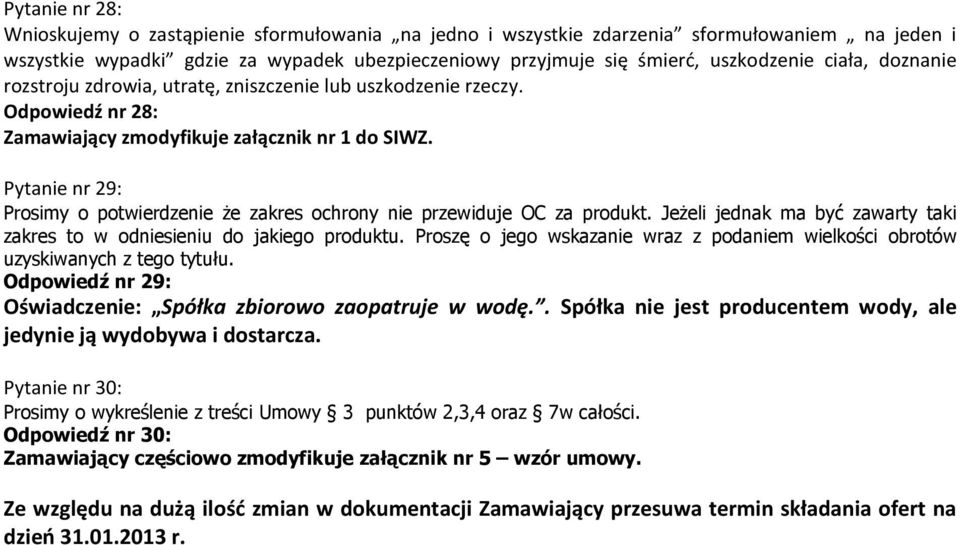 Pytanie nr 28:
Wnioskujemy o zastąpienie sformułowania „na jedno i wszystkie zdarzenia” sformułowaniem „ na jeden i wszystkie wypadki” gdzie za wypadek ubezpieczeniowy przyjmuje się śmierć, uszkodzenie ciała, doznanie rozstroju zdrowia, utratę, zniszczenie lub uszkodzenie rzeczy.
Odpowiedź nr 28:
Zamawiający zmodyfikuje załącznik nr 1 do SIWZ.

Pytanie nr 29:
Prosimy o potwierdzenie że zakres ochrony nie przewiduje OC za produkt. Jeżeli jednak ma być zawarty taki zakres to w odniesieniu do jakiego produktu. Proszę o jego wskazanie wraz z podaniem wielkości obrotów uzyskiwanych z tego tytułu.
Odpowiedź nr 29:
Oświadczenie: „Spółka zbiorowo zaopatruje w wodę.”. Spółka nie jest producentem wody, ale jedynie ją wydobywa i dostarcza.

Pytanie nr 30:
Prosimy o wykreślenie z treści Umowy § 3 punktów 2,3,4 oraz § 7w całości.
Odpowiedź nr 30:
Zamawiający częściowo zmodyfikuje załącznik nr 5 – wzór umowy.

Ze względu na dużą ilość zmian w dokumentacji Zamawiający przesuwa termin składania ofert na dzień 31.01.2013 r.